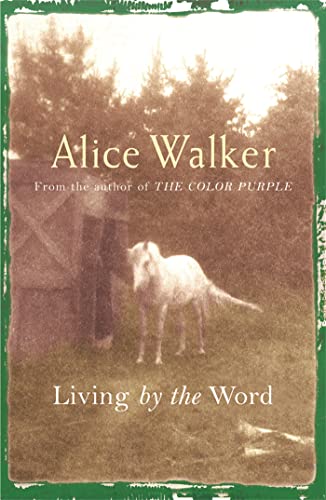 Alice Walker

From the author of THE COLOR PURPLE

Living by the Word